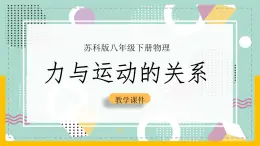 苏科版八年级下册物理

力与运动的关系

教学课件